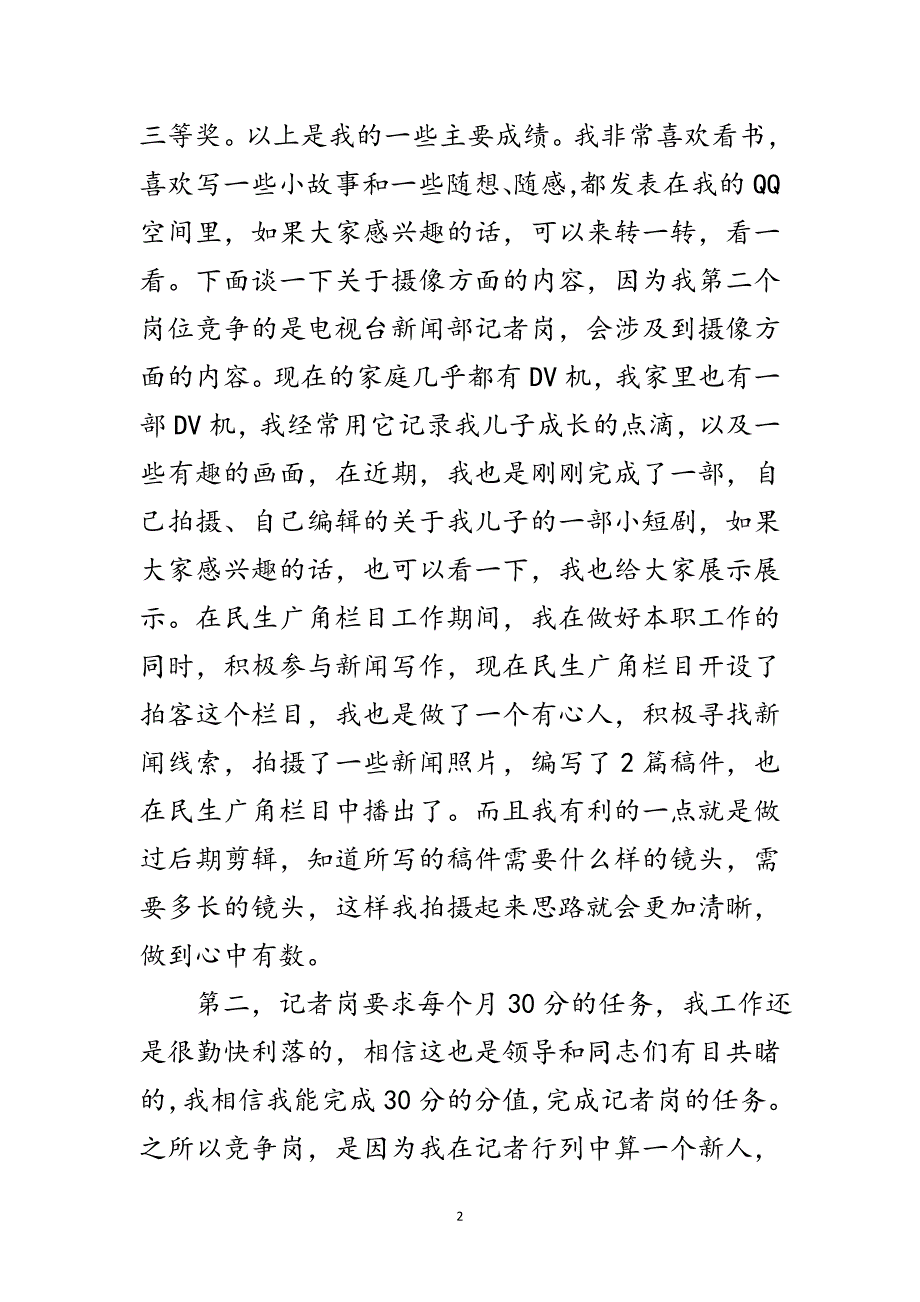 三等奖。以上是我的一些主要成绩。我非常喜欢看书，喜欢写一些小故事和一些随想、随感，都发表在我的QQ空间里，如果大家感兴趣的话，可以来转一转，看一看。下面谈一下关于摄像方面的内容，因为我第二个岗位竞争的是电视台新闻部记者岗，会涉及到摄像方面的内容。现在的家庭几乎都有DV机，我家里也有一部DV机，我经常用它记录我儿子成长的点滴，以及一些有趣的画面，在近期，我也是刚刚完成了一部，自己拍摄、自己编辑的关于我儿子的一部小短剧，如果大家感兴趣的话，也可以看一下，我也给大家展示展示。在民生广角栏目工作期间，我在做好本职工作的同时，积极参与新闻写作，现在民生广角栏目开设了拍客这个栏目，我也是做了一个有心人，积极寻找新闻线索，拍摄了一些新闻照片，编写了2篇稿件，也在民生广角栏目中播出了。而且我有利的一点就是做过后期剪辑，知道所写的稿件需要什么样的镜头，需要多长的镜头，这样我拍摄起来思路就会更加清晰，做到心中有数。

第二，记者岗要求每个月30分的任务，我工作还是很勤快利落的，相信这也是领导和同志们有目共睹的，我相信我能完成30分的分值，完成记者岗的任务。之所以竞争岗，是因为我在记者行列中算一个新人，

2